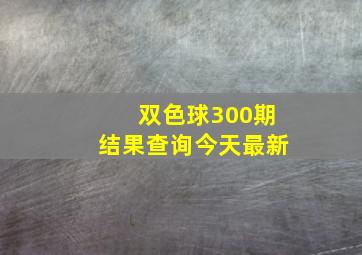 双色球300期
结果查询今天最新